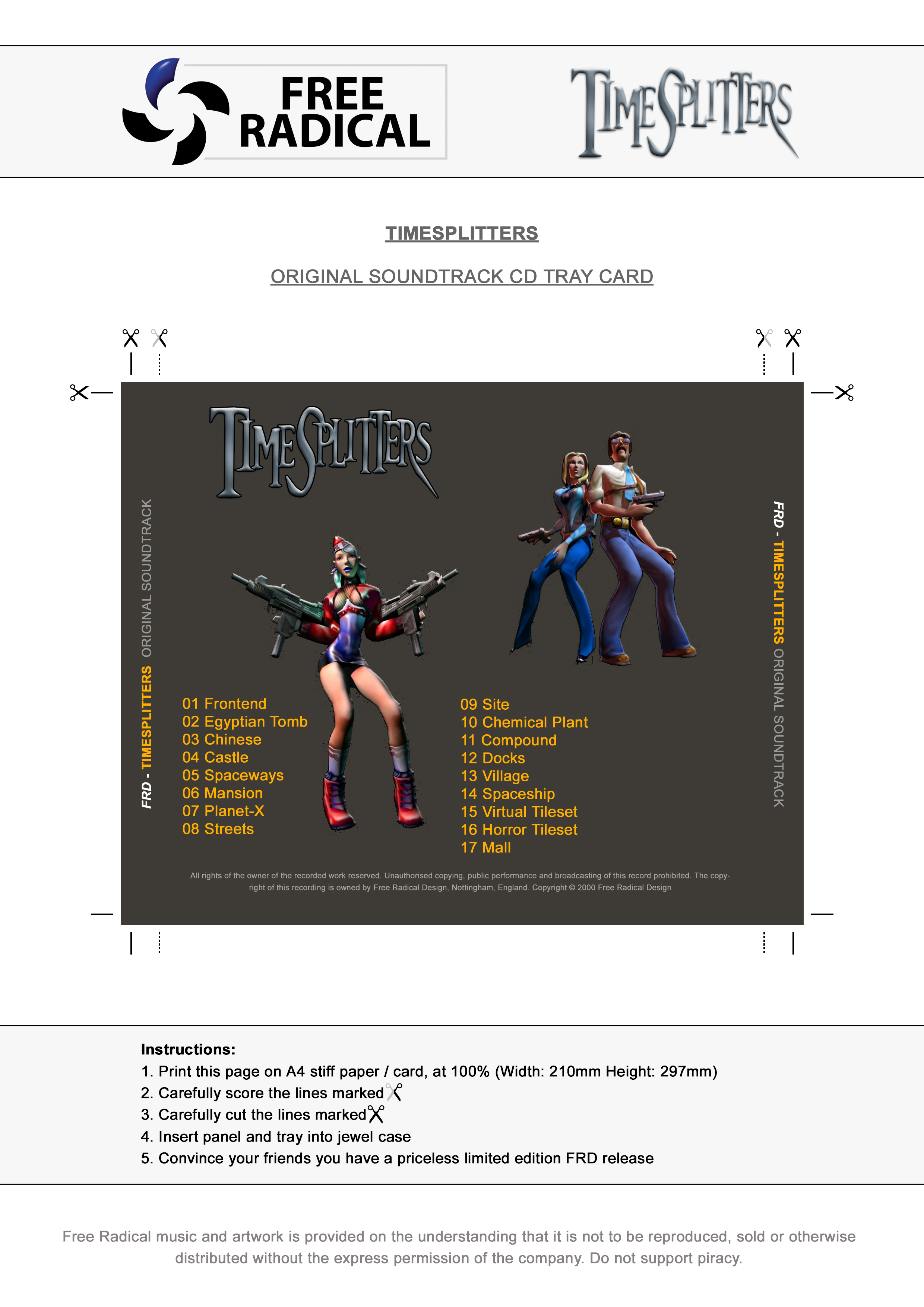 FREE RADICAL

TIMESPLITTERS

TIMESPLITTERS

ORIGINAL SOUNDTRACK CD TRAY CARD

TIMESPLITTERS

FRD - TIMESPLITTERS ORIGINAL SOUNDTRACK

01 Frontend
02 Egyptian Tomb
03 Chinese
04 Castle
05 Spaceways
06 Mansion
07 Planet-X
08 Streets

09 Site
10 Chemical Plant
11 Compound
12 Docks
13 Village
14 Spaceship
15 Virtual Tileset
16 Horror Tileset
17 Mall

FRD - TIMESPLITTERS ORIGINAL SOUNDTRACK

All rights of the owner of the recorded work reserved. Unauthorised copying, public performance and broadcasting of this record prohibited. The copyright of this recording is owned by Free Radical Design, Nottingham, England. Copyright © 2000 Free Radical Design

Instructions:
1. Print this page on A4 stiff paper / card, at 100% (Width: 210mm Height: 297mm)
2. Carefully score the lines marked
3. Carefully cut the lines marked
4. Insert panel and tray into jewel case
5. Convince your friends you have a priceless limited edition FRD release

Free Radical music and artwork is provided on the understanding that it is not to be reproduced, sold or otherwise distributed without the express permission of the company. Do not support piracy.